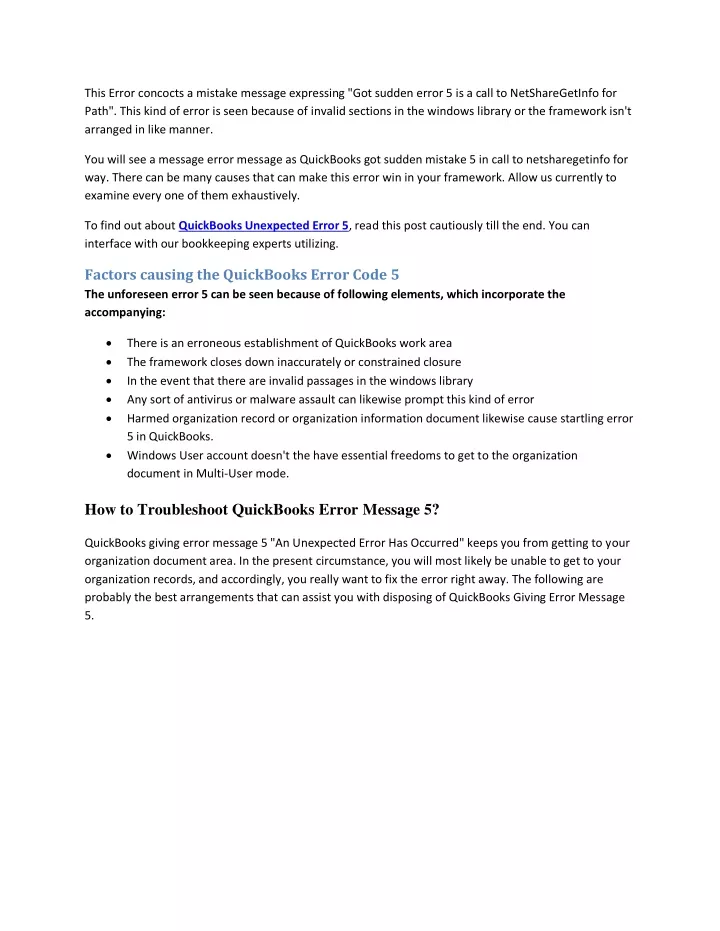 This Error concocts a mistake message expressing "Got sudden error 5 is a call to NetShareGetInfo for Path". This kind of error is seen because of invalid sections in the windows library or the framework isn't arranged in like manner.

You will see a message error message as QuickBooks got sudden mistake 5 in call to netsharegetinfo for way. There can be many causes that can make this error win in your framework. Allow us currently to examine every one of them exhaustively.

To find out about QuickBooks Unexpected Error 5, read this post cautiously till the end. You can interface with our bookkeeping experts utilizing.

Factors causing the QuickBooks Error Code 5

The unforeseen error 5 can be seen because of following elements, which incorporate the accompanying:

- There is an erroneous establishment of QuickBooks work area
- The framework closes down inaccurately or constrained closure
- In the event that there are invalid passages in the windows library
- Any sort of antivirus or malware assault can likewise prompt this kind of error
- Harmed organization record or organization information document likewise cause startling error 5 in QuickBooks.
- Windows User account doesn't the have essential freedoms to get to the organization document in Multi-User mode.

How to Troubleshoot QuickBooks Error Message 5?

QuickBooks giving error message 5 "An Unexpected Error Has Occurred" keeps you from getting to your organization document area. In the present circumstance, you will most likely be unable to get to your organization records, and accordingly, you really want to fix the error right away. The following are probably the best arrangements that can assist you with disposing of QuickBooks Giving Error Message 5.